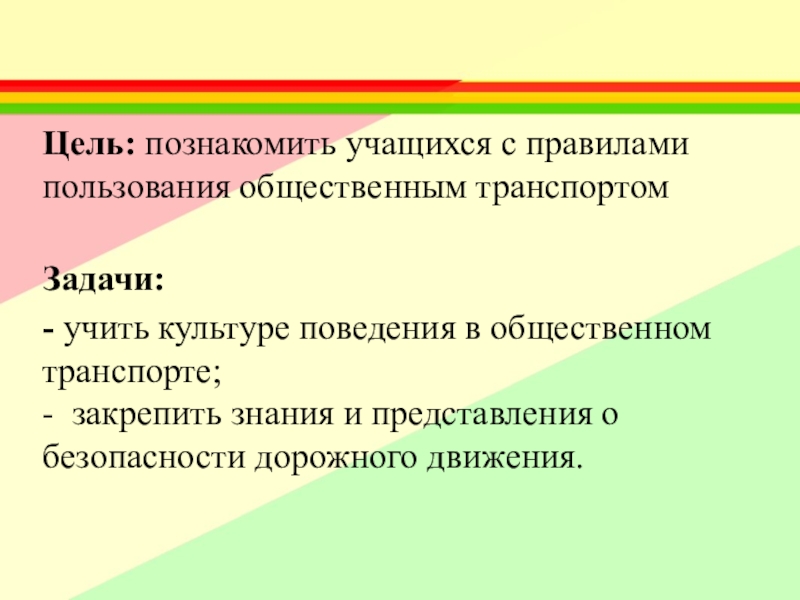 Цель: познакомить учащихся с правилами пользования общественным транспортом

Задачи:

- учить культуре поведения в общественном транспорте;
- закрепить знания и представления о безопасности дорожного движения.